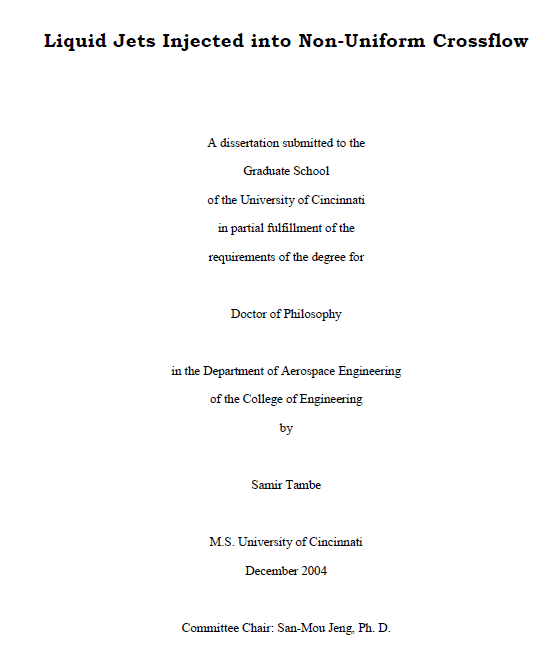 Liquid Jets Injected into Non-Uniform Crossflow

A dissertation submitted to the

Graduate School

of the University of Cincinnati

in partial fulfillment of the

requirements of the degree for

Doctor of Philosophy

in the Department of Aerospace Engineering

of the College of Engineering

by

Samir Tambe

M.S. University of Cincinnati

December 2004

Committee Chair: San-Mou Jeng, Ph. D.